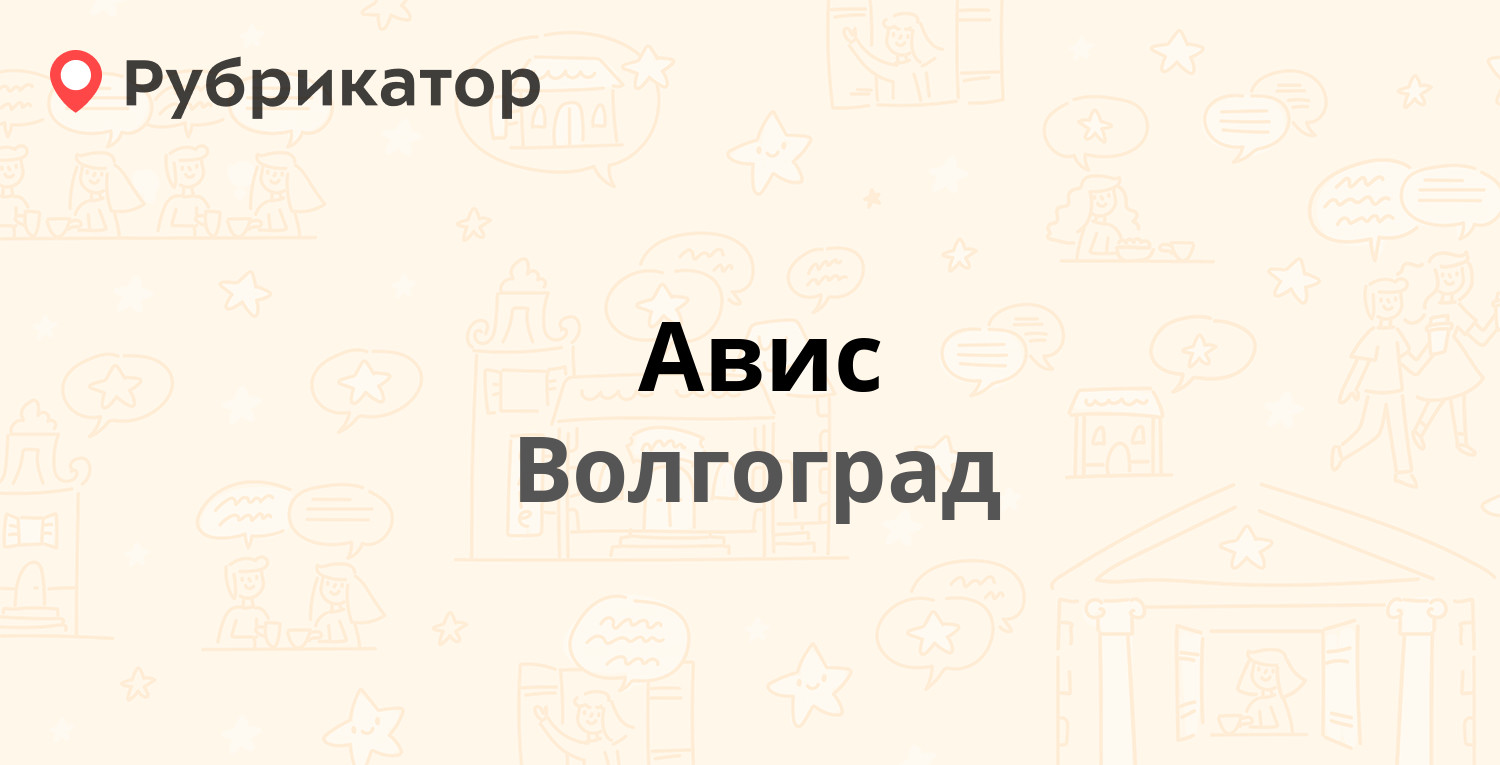 Рубрикатор

Авис

Волгоград